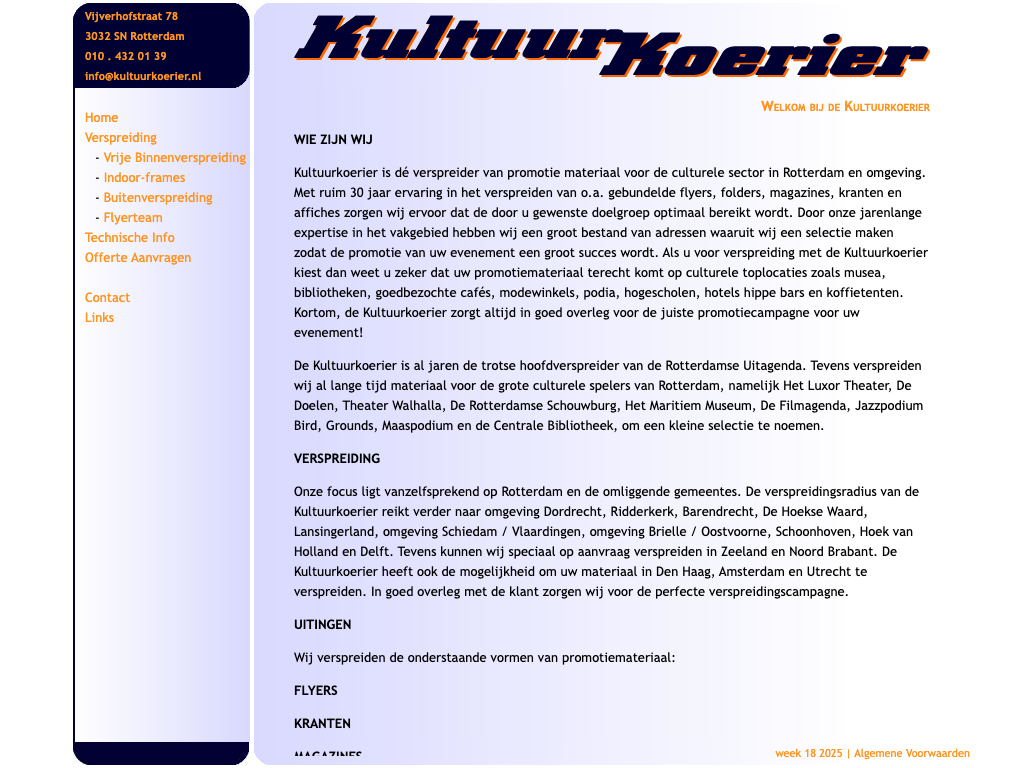 Vijverhofstraat 78
3032 SN Rotterdam
010 . 432 01 39
info@kultuurkoerier.nl

Home
Verspreiding
- Vrije Binnenverspreiding
- Indoor-frames
- Buitenverspreiding
- Flyerteam
Technische Info
Offerte Aanvragen

Contact
Links

KultuurKoerier

WELKOM BIJ DE KULTUURKOERIER

WIE ZIJN WIJ

Kultuurkoerier is dé verspreider van promotie materiaal voor de culturele sector in Rotterdam en omgeving. Met ruim 30 jaar ervaring in het verspreiden van o.a. gebundelde flyers, folders, magazines, kranten en affiches zorgen wij ervoor dat de door u gewenste doelgroep optimaal bereikt wordt. Door onze jarenlange expertise in het vakgebied hebben wij een groot bestand van adressen waaruit wij een selectie maken zodat de promotie van uw evenement een groot succes wordt. Als u voor verspreiding met de Kultuurkoerier kiest dan weet u zeker dat uw promotiemateriaal terecht komt op culturele toplocaties zoals musea, bibliotheken, goedbezochte cafés, modewinkels, podia, hogescholen, hotels hippe bars en koffietenten. Kortom, de Kultuurkoerier zorgt altijd in goed overleg voor de juiste promotiecampagne voor uw evenement!

De Kultuurkoerier is al jaren de trotse hoofdverspreider van de Rotterdamse Uitagenda. Tevens verspreiden wij al lange tijd materiaal voor de grote culturele spelers van Rotterdam, namelijk Het Luxor Theater, De Doelen, Theater Walhalla, De Rotterdamse Schouwburg, Het Maritiem Museum, De Filmagenda, Jazzpodium Bird, Grounds, Maaspodium en de Centrale Bibliotheek, om een kleine selectie te noemen.

VERSPREIDING

Onze focus ligt vanzelfsprekend op Rotterdam en de omliggende gemeentes. De verspreidingsradius van de Kultuurkoerier reikt verder naar omgeving Dordrecht, Ridderkerk, Barendrecht, De Hoekse Waard, Lansingerland, omgeving Schiedam / Vlaardingen, omgeving Brielle / Oostvoorne, Schoonhoven, Hoek van Holland en Delft. Tevens kunnen wij speciaal op aanvraag verspreiden in Zeeland en Noord Brabant. De Kultuurkoerier heeft ook de mogelijkheid om uw materiaal in Den Haag, Amsterdam en Utrecht te verspreiden. In goed overleg met de klant zorgen wij voor de perfecte verspreidingscampagne.

UITINGEN

Wij verspreiden de onderstaande vormen van promotiemateriaal:

FLYERS

KRANTEN

MAGAZINES

week 18 2025 | Algemene Voorwaarden